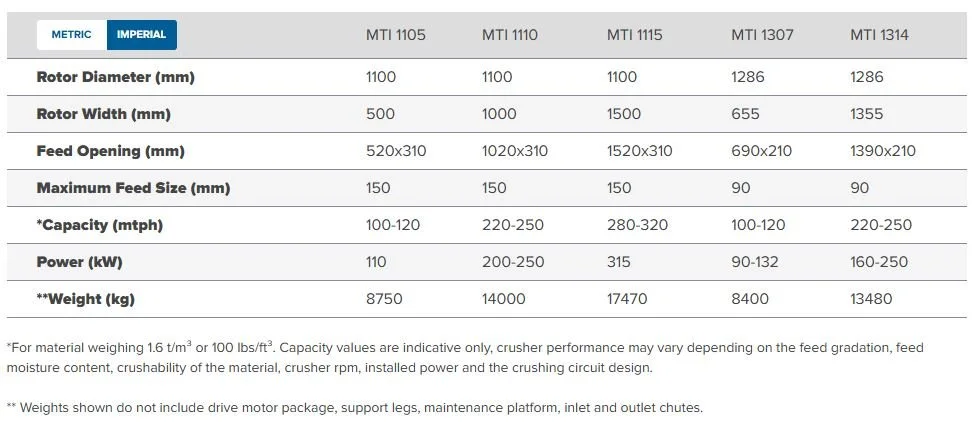 | METRIC IMPERIAL | MTI 1105 | MTI 1110 | MTI 1115 | MTI 1307 | MTI 1314 |
|---|---|---|---|---|---|
| Rotor Diameter (mm) | 1100 | 1100 | 1100 | 1286 | 1286 |
| Rotor Width (mm) | 500 | 1000 | 1500 | 655 | 1355 |
| Feed Opening (mm) | 520x310 | 1020x310 | 1520x310 | 690x210 | 1390x210 |
| Maximum Feed Size (mm) | 150 | 150 | 150 | 90 | 90 |
| *Capacity (mtph) | 100-120 | 220-250 | 280-320 | 100-120 | 220-250 |
| Power (kW) | 110 | 200-250 | 315 | 90-132 | 160-250 |
| **Weight (kg) | 8750 | 14000 | 17470 | 8400 | 13480 |

*For material weighing 1.6 t/m$^3$ or 100 lbs/ft$^3$. Capacity values are indicative only, crusher performance may vary depending on the feed gradation, feed moisture content, crushability of the material, crusher rpm, installed power and the crushing circuit design.

** Weights shown do not include drive motor package, support legs, maintenance platform, inlet and outlet chutes.